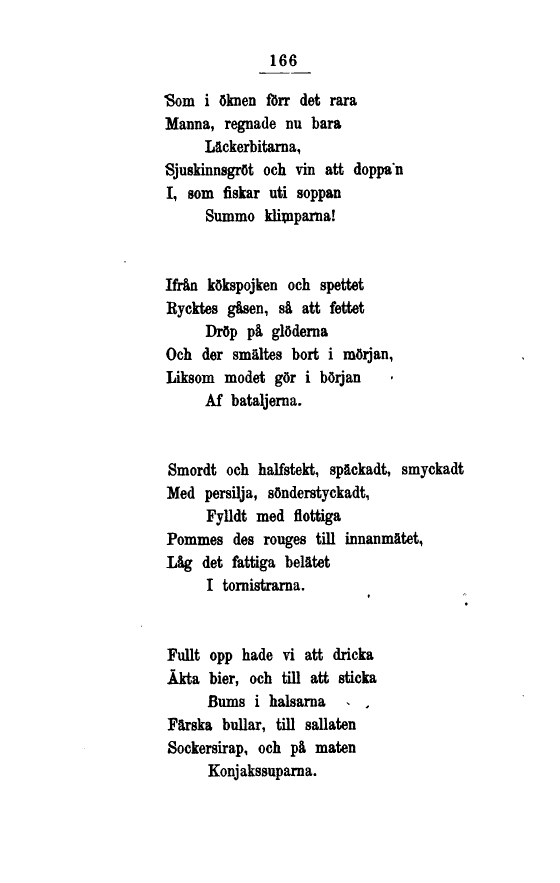 166

Som i öknen förr det rara
Manna, regnade nu bara
Läckerbitarna,
Sjuskinnsgröt och vin att doppa'n
I, som fiskar uti soppan
Summo klimparna!

Ifrån kökspojken och spettet
Rycktes gåsen, så att fettet
Dröp på glöderna
Och der smältes bort i mörjan,
Liksom modet gör i början
Af bataljerna.

Smordt och halfstekt, späckadt, smyckadt
Med persilja, sönderstyckadt,
Fylldt med flottiga
Pommes des rouges till innanmätet,
Låg det fattiga belätet
I tornistrarna.

Fullt opp hade vi att dricka
Äkta bier, och till att sticka
Bums i halsarna
Färska bullar, till sallaten
Sockersirap, och på maten
Konjakssuparna.